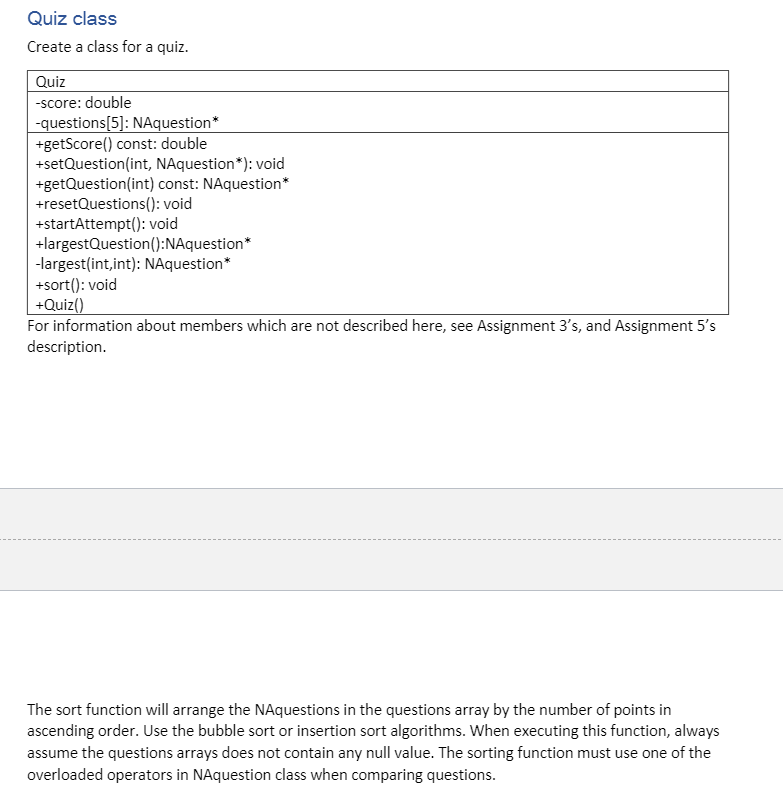 Quiz class

Create a class for a quiz.

| Quiz |
|---|
| -score: double<br>-questions[5]: NAquestion* |
| +getScore() const: double<br>+setQuestion(int, NAquestion*): void<br>+getQuestion(int) const: NAquestion*<br>+resetQuestions(): void<br>+startAttempt(): void<br>+largestQuestion():NAquestion*<br>-largest(int,int): NAquestion*<br>+sort(): void<br>+Quiz() |

For information about members which are not described here, see Assignment 3's, and Assignment 5's description.

The sort function will arrange the NAquestions in the questions array by the number of points in ascending order. Use the bubble sort or insertion sort algorithms. When executing this function, always assume the questions arrays does not contain any null value. The sorting function must use one of the overloaded operators in NAquestion class when comparing questions.